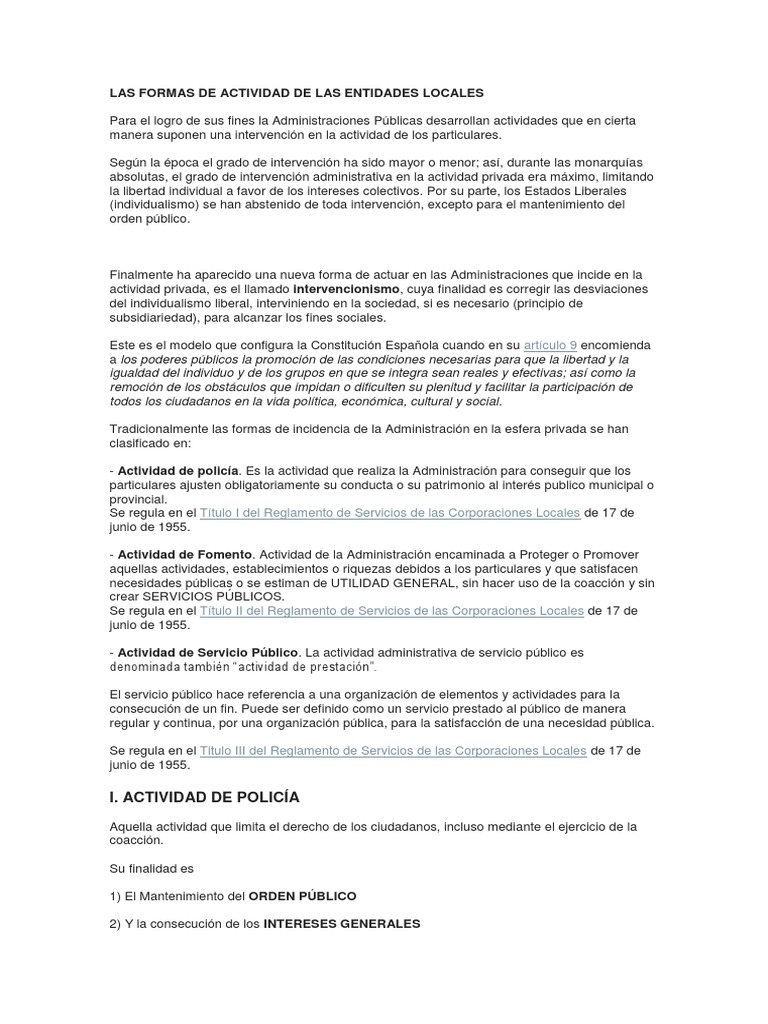 LAS FORMAS DE ACTIVIDAD DE LAS ENTIDADES LOCALES

Para el logro de sus fines la Administraciones Públicas desarrollan actividades que en cierta manera suponen una intervención en la actividad de los particulares.

Según la época el grado de intervención ha sido mayor o menor; así, durante las monarquías absolutas, el grado de intervención administrativa en la actividad privada era máximo, limitando la libertad individual a favor de los intereses colectivos. Por su parte, los Estados Liberales (individualismo) se han abstenido de toda intervención, excepto para el mantenimiento del orden público.

Finalmente ha aparecido una nueva forma de actuar en las Administraciones que incide en la actividad privada, es el llamado intervencionismo, cuya finalidad es corregir las desviaciones del individualismo liberal, interviniendo en la sociedad, si es necesario (principio de subsidiariedad), para alcanzar los fines sociales.

Este es el modelo que configura la Constitución Española cuando en su artículo 9 encomienda a los poderes públicos la promoción de las condiciones necesarias para que la libertad y la igualdad del individuo y de los grupos en que se integra sean reales y efectivas; así como la remoción de los obstáculos que impidan o dificulten su plenitud y facilitar la participación de todos los ciudadanos en la vida política, económica, cultural y social.

Tradicionalmente las formas de incidencia de la Administración en la esfera privada se han clasificado en:

- Actividad de policía. Es la actividad que realiza la Administración para conseguir que los particulares ajusten obligatoriamente su conducta o su patrimonio al interés publico municipal o provincial.
Se regula en el Título I del Reglamento de Servicios de las Corporaciones Locales de 17 de junio de 1955.

- Actividad de Fomento. Actividad de la Administración encaminada a Proteger o Promover aquellas actividades, establecimientos o riquezas debidos a los particulares y que satisfacen necesidades públicas o se estiman de UTILIDAD GENERAL, sin hacer uso de la coacción y sin crear SERVICIOS PÚBLICOS.
Se regula en el Título II del Reglamento de Servicios de las Corporaciones Locales de 17 de junio de 1955.

- Actividad de Servicio Público. La actividad administrativa de servicio público es denominada también "actividad de prestación".

El servicio público hace referencia a una organización de elementos y actividades para la consecución de un fin. Puede ser definido como un servicio prestado al público de manera regular y continua, por una organización pública, para la satisfacción de una necesidad pública.

Se regula en el Título III del Reglamento de Servicios de las Corporaciones Locales de 17 de junio de 1955.

I. ACTIVIDAD DE POLICÍA

Aquella actividad que limita el derecho de los ciudadanos, incluso mediante el ejercicio de la coacción.

Su finalidad es

1) El Mantenimiento del ORDEN PÚBLICO

2) Y la consecución de los INTERESES GENERALES